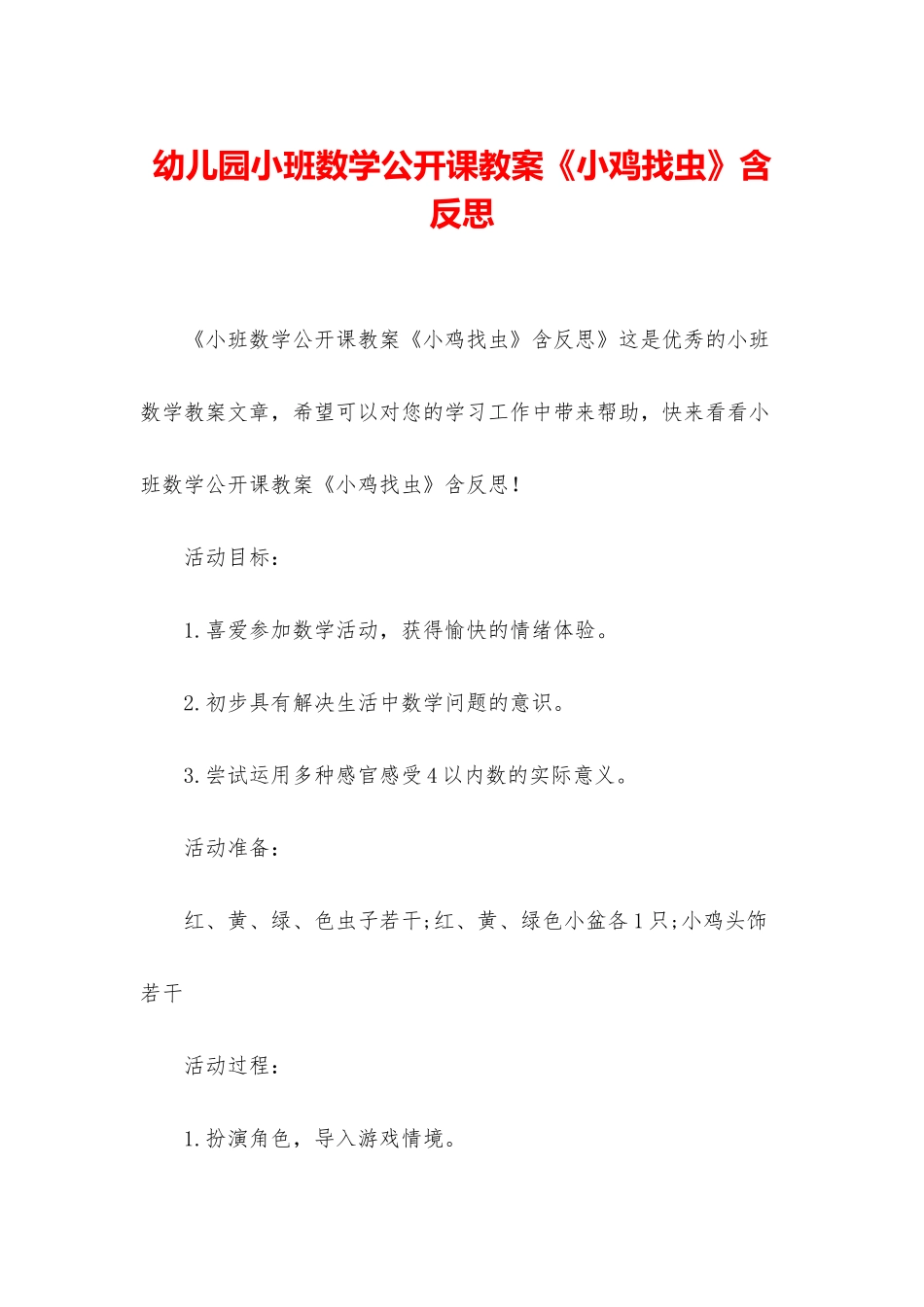 幼儿园小班数学公开课教案《小鸡找虫》含反思

《小班数学公开课教案《小鸡找虫》含反思》这是优秀的小班数学教案文章，希望可以对您的学习工作中带来帮助，快来看看小班数学公开课教案《小鸡找虫》含反思！

活动目标：

1.喜爱参加数学活动，获得愉快的情绪体验。

2.初步具有解决生活中数学问题的意识。

3.尝试运用多种感官感受4以内数的实际意义。

活动准备：

红、黄、绿、色虫子若干;红、黄、绿色小盆各1只;小鸡头饰若干

活动过程：

1.扮演角色，导入游戏情境。